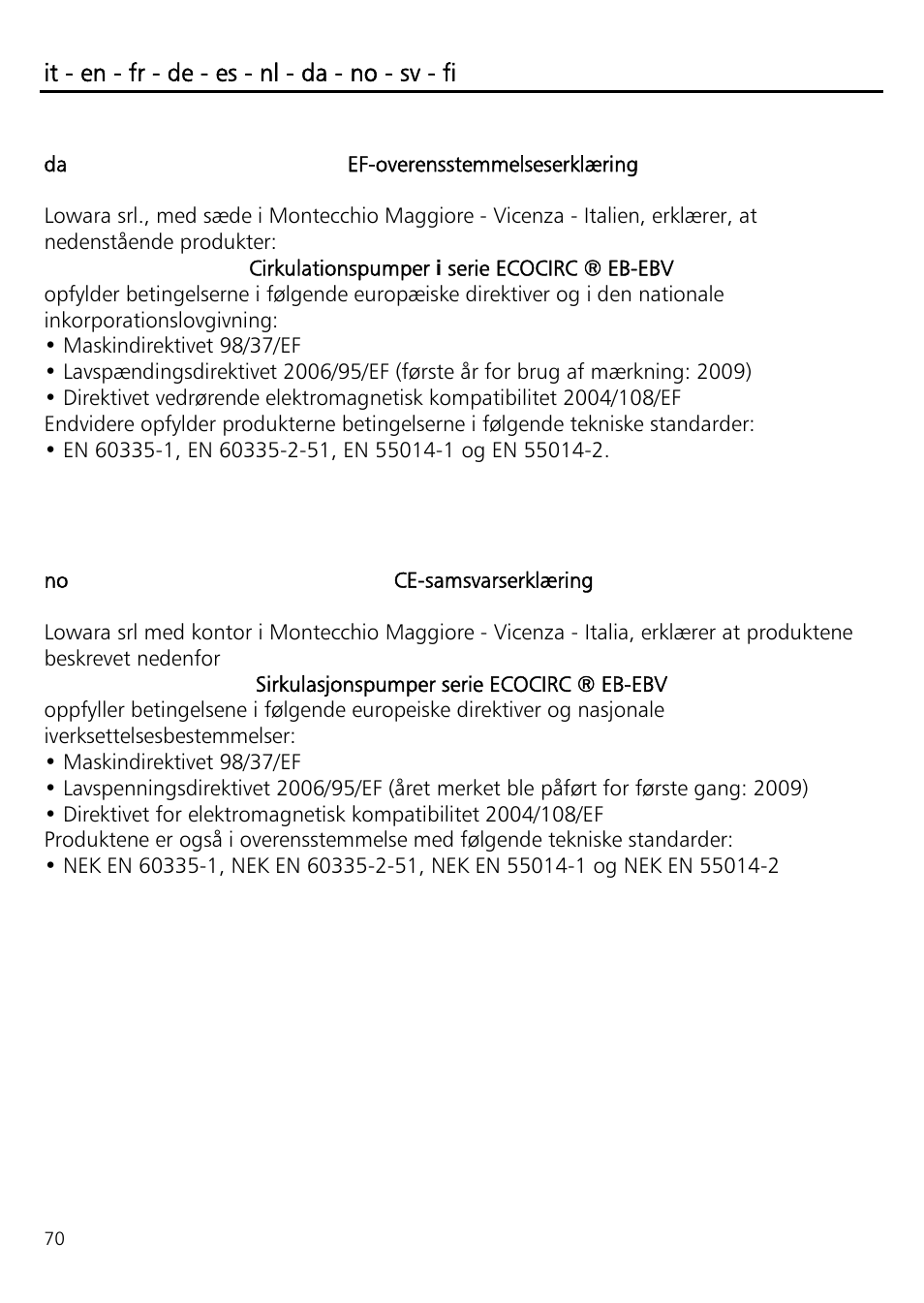 it - en - fr - de - es - nl - da - no - sv - fi

da EF-overensstemmelseserklæring

Lowara srl., med sæde i Montecchio Maggiore - Vicenza - Italien, erklærer, at nedenstående produkter:

Cirkulationspumper i serie ECOCIRC ® EB-EBV

opfylder betingelserne i følgende europæiske direktiver og i den nationale inkorporationslovgivning:
• Maskindirektivet 98/37/EF
• Lavspændingsdirektivet 2006/95/EF (første år for brug af mærkning: 2009)
• Direktivet vedrørende elektromagnetisk kompatibilitet 2004/108/EF
Endvidere opfylder produkterne betingelserne i følgende tekniske standarder:
• EN 60335-1, EN 60335-2-51, EN 55014-1 og EN 55014-2.

no CE-samsvarserklæring

Lowara srl med kontor i Montecchio Maggiore - Vicenza - Italia, erklærer at produktene beskrevet nedenfor

Sirkulasjonspumper serie ECOCIRC ® EB-EBV

oppfyller betingelsene i følgende europeiske direktiver og nasjonale iverksettelsesbestemmelser:
• Maskindirektivet 98/37/EF
• Lavspenningsdirektivet 2006/95/EF (året merket ble påført for første gang: 2009)
• Direktivet for elektromagnetisk kompatibilitet 2004/108/EF
Produktene er også i overensstemmelse med følgende tekniske standarder:
• NEK EN 60335-1, NEK EN 60335-2-51, NEK EN 55014-1 og NEK EN 55014-2

70